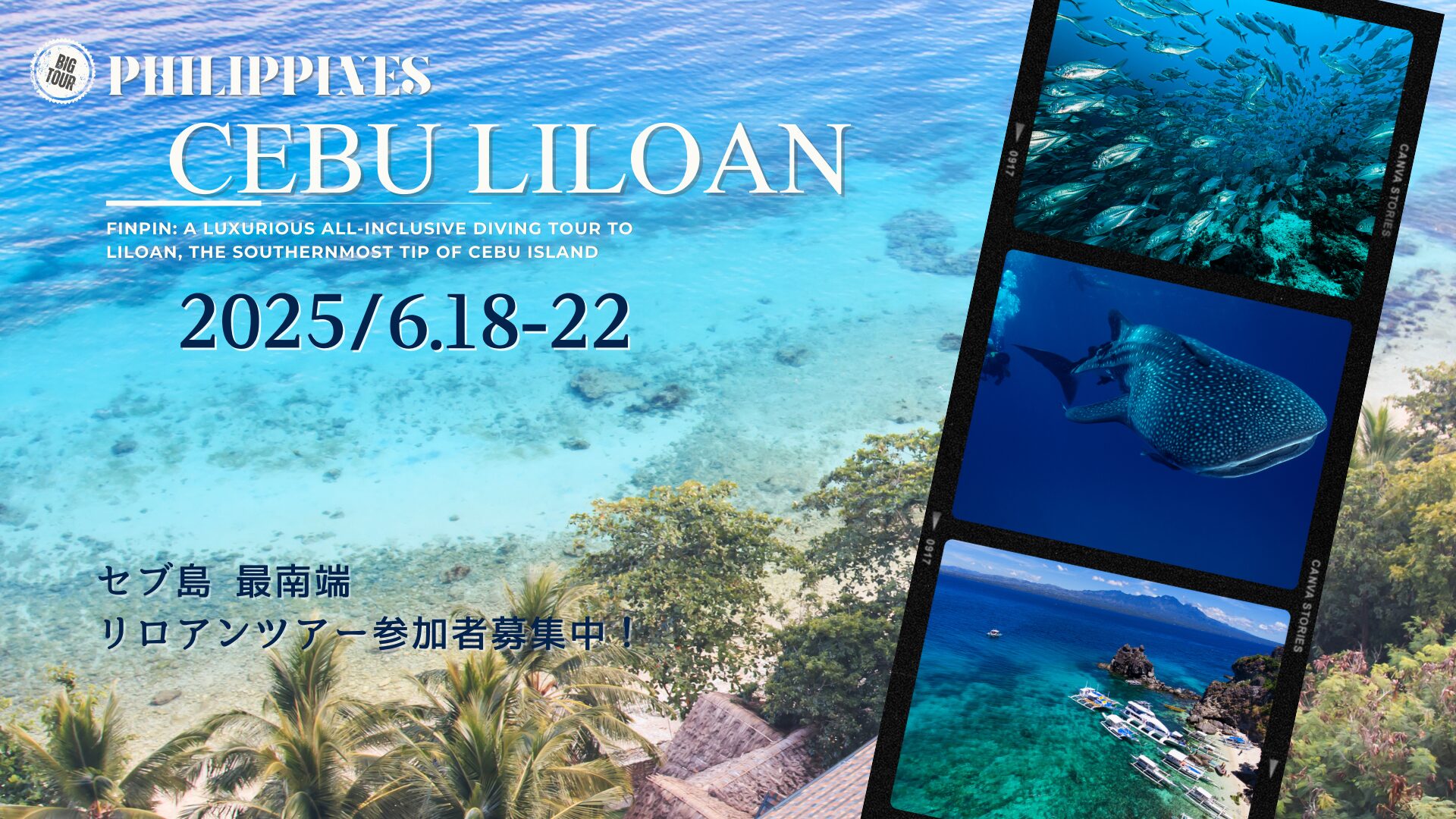 BIG TOUR

PHILIPPINES

CEBU LILOAN

FINPIN: A LUXURIOUS ALL-INCLUSIVE DIVING TOUR TO LILOAN, THE SOUTHERNMOST TIP OF CEBU ISLAND

2025/6.18-22

セブ島 最南端
リロアンツアー参加者募集中！

0917
CANVA STORIES
0917
CANVA STORIES